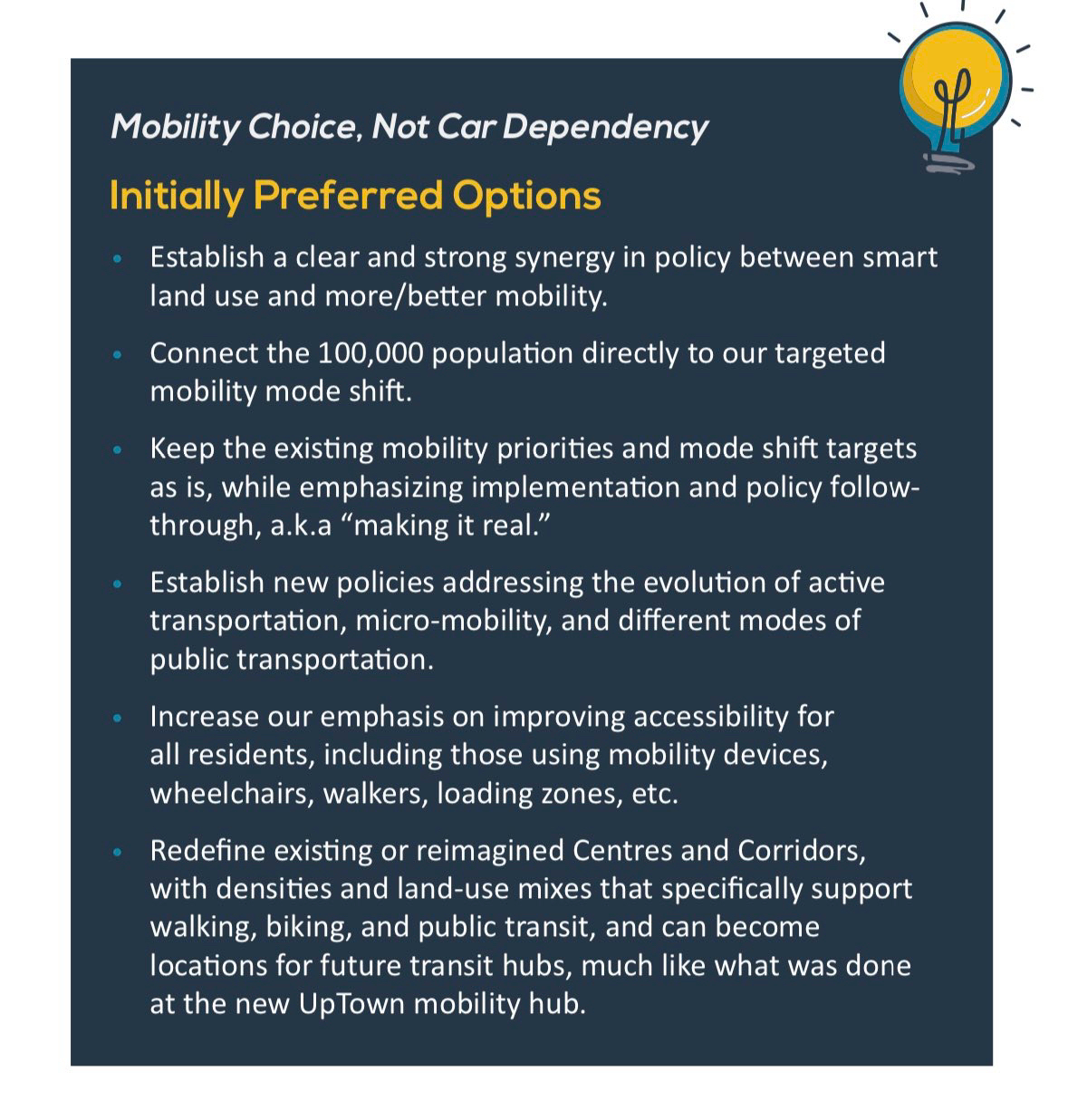 Mobility Choice, Not Car Dependency

Initially Preferred Options

• Establish a clear and strong synergy in policy between smart land use and more/better mobility.

• Connect the 100,000 population directly to our targeted mobility mode shift.

• Keep the existing mobility priorities and mode shift targets as is, while emphasizing implementation and policy follow-through, a.k.a “making it real.”

• Establish new policies addressing the evolution of active transportation, micro-mobility, and different modes of public transportation.

• Increase our emphasis on improving accessibility for all residents, including those using mobility devices, wheelchairs, walkers, loading zones, etc.

• Redefine existing or reimagined Centres and Corridors, with densities and land-use mixes that specifically support walking, biking, and public transit, and can become locations for future transit hubs, much like what was done at the new UpTown mobility hub.